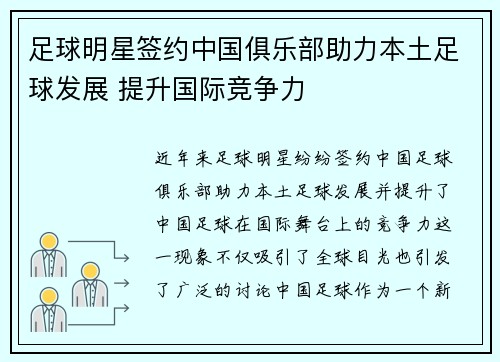 足球明星签约中国俱乐部助力本土足球发展 提升国际竞争力

近年来足球明星纷纷签约中国足球俱乐部助力本土足球发展并提升了中国足球在国际舞台上的竞争力这一现象不仅吸引了全球目光也引发了广泛的讨论中国足球作为一个新